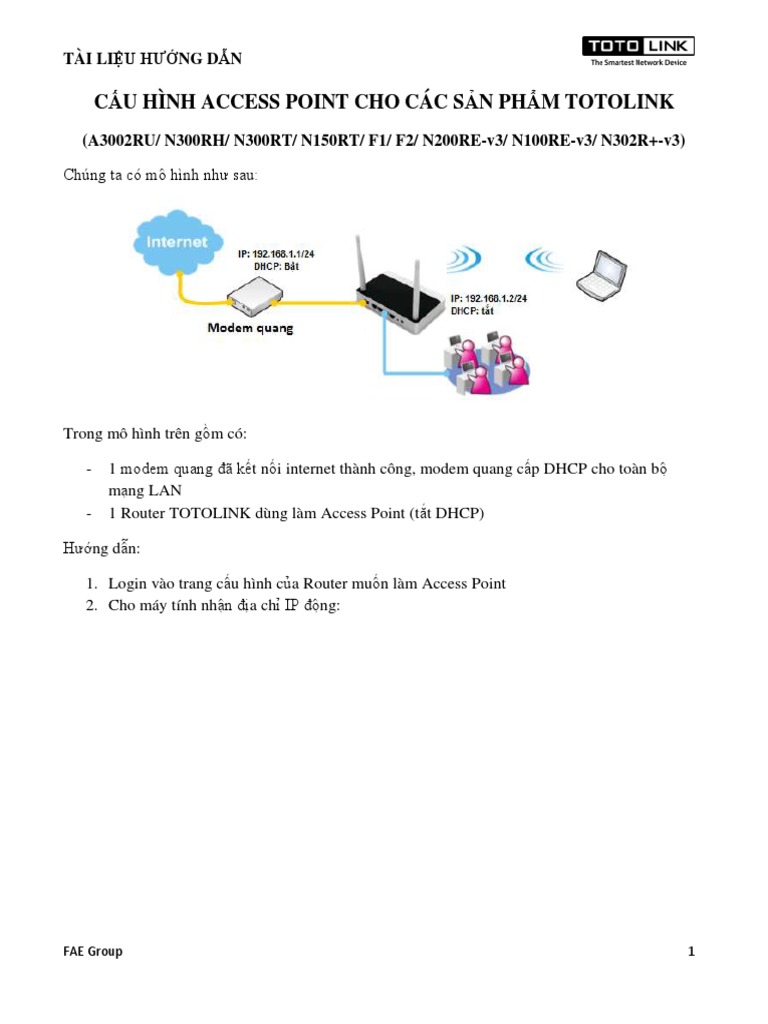 TÀI LIỆU HƯỚNG DẪN

TOTO LINK
The Smartest Network Device

CẤU HÌNH ACCESS POINT CHO CÁC SẢN PHẨM TOTOLINK

(A3002RU/ N300RH/ N300RT/ N150RT/ F1/ F2/ N200RE-v3/ N100RE-v3/ N302R+-v3)

Chúng ta có mô hình như sau:

Internet

IP: 192.168.1.1/24
DHCP: Bật

Modem quang

IP: 192.168.1.2/24
DHCP: tắt

Trong mô hình trên gồm có:

- 1 modem quang đã kết nối internet thành công, modem quang cấp DHCP cho toàn bộ mạng LAN
- 1 Router TOTOLINK dùng làm Access Point (tắt DHCP)

Hướng dẫn:

1. Login vào trang cấu hình của Router muốn làm Access Point
2. Cho máy tính nhận địa chỉ IP động:

FAE Group

1